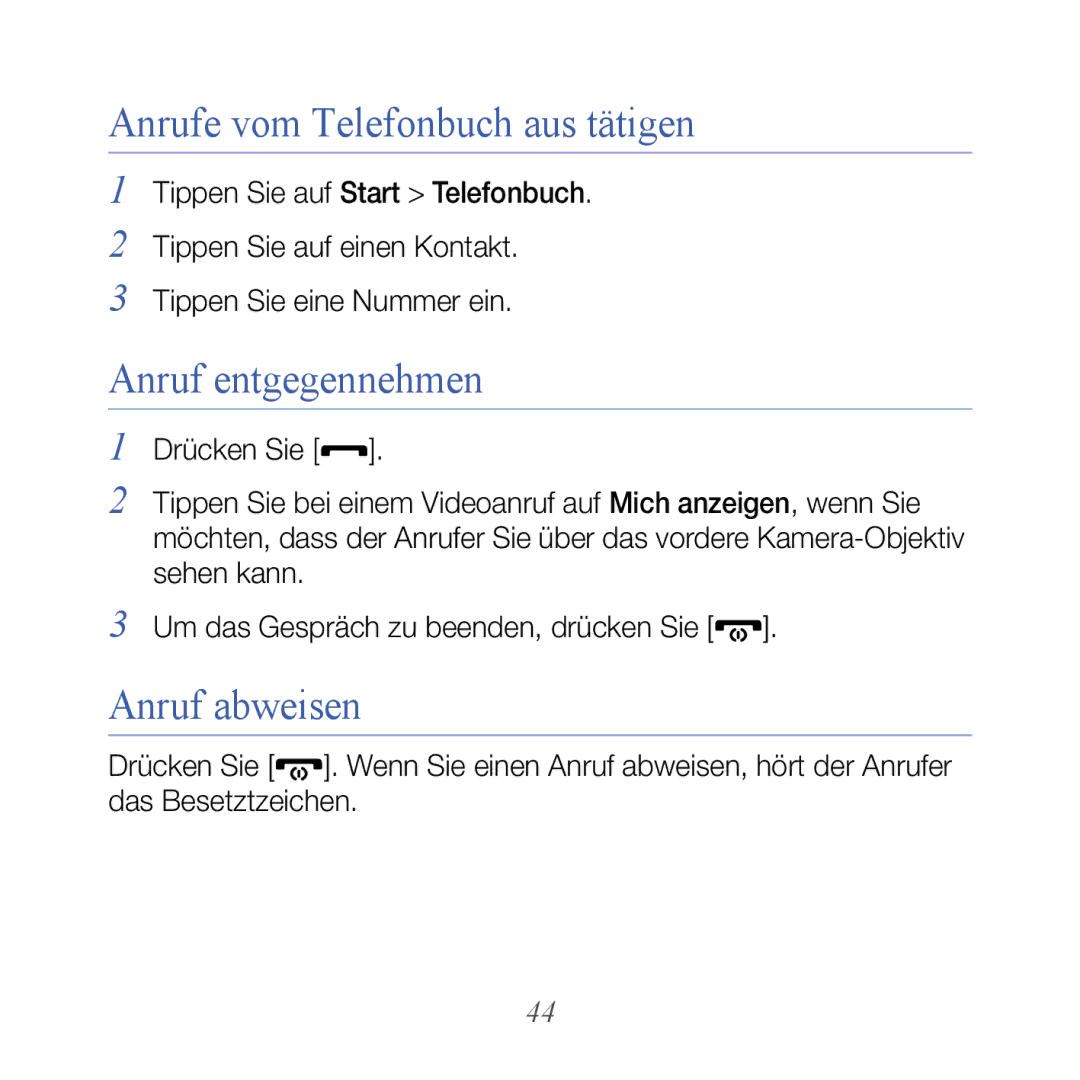 Anrufe vom Telefonbuch aus tätigen

1 Tippen Sie auf Start > Telefonbuch.

2 Tippen Sie auf einen Kontakt.

3 Tippen Sie eine Nummer ein.

Anruf entgegennehmen

1 Drücken Sie [ ].

2 Tippen Sie bei einem Videoanruf auf Mich anzeigen, wenn Sie möchten, dass der Anrufer Sie über das vordere Kamera-Objektiv sehen kann.

3 Um das Gespräch zu beenden, drücken Sie [ ].

Anruf abweisen

Drücken Sie [ ]. Wenn Sie einen Anruf abweisen, hört der Anrufer das Besetztzeichen.

44